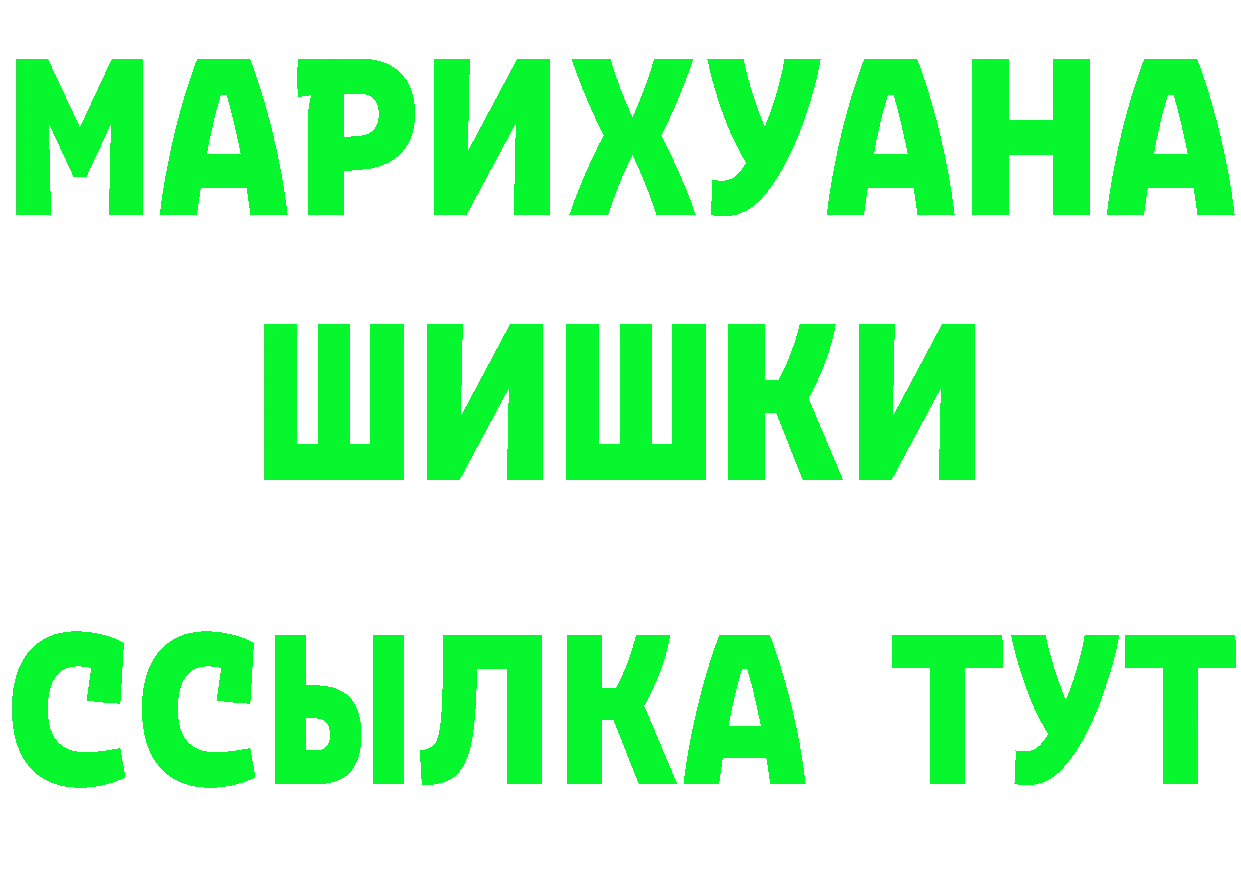 МАРИХУАНА
ШИШКИ
ССЫЛКА ТУТ